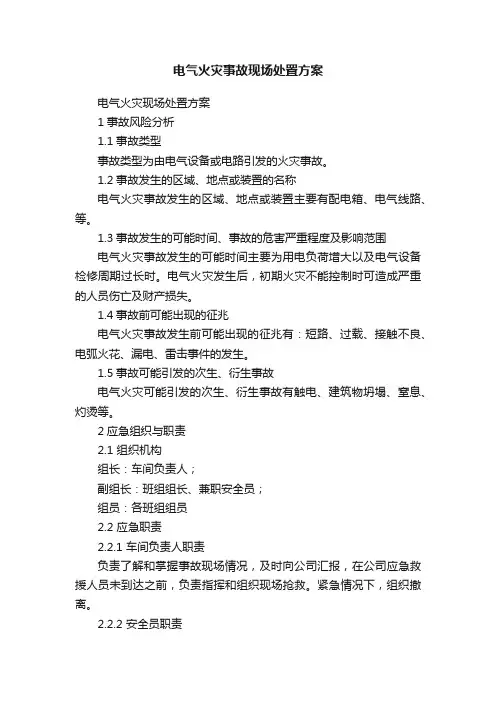 电气火灾事故现场处置方案

电气火灾现场处置方案

1 事故风险分析

1.1 事故类型

事故类型为由电气设备或电路引发的火灾事故。

1.2 事故发生的区域、地点或装置的名称

电气火灾事故发生的区域、地点或装置主要有配电箱、电气线路、等。

1.3 事故发生的可能时间、事故的危害严重程度及影响范围

电气火灾事故发生的可能时间主要为用电负荷增大以及电气设备检修周期过长时。电气火灾发生后，初期火灾不能控制时可造成严重的人员伤亡及财产损失。

1.4 事故前可能出现的征兆

电气火灾事故发生前可能出现的征兆有：短路、过载、接触不良、电弧火花、漏电、雷击事件的发生。

1.5 事故可能引发的次生、衍生事故

电气火灾可能引发的次生、衍生事故有触电、建筑物坍塌、窒息、灼烫等。

2 应急组织与职责

2.1 组织机构

组长：车间负责人；

副组长：班组组长、兼职安全员；

组员：各班组组员

2.2 应急职责

2.2.1 车间负责人职责

负责了解和掌握事故现场情况，及时向公司汇报，在公司应急救援人员未到达之前，负责指挥和组织现场抢救。紧急情况下，组织撤离。

2.2.2 安全员职责